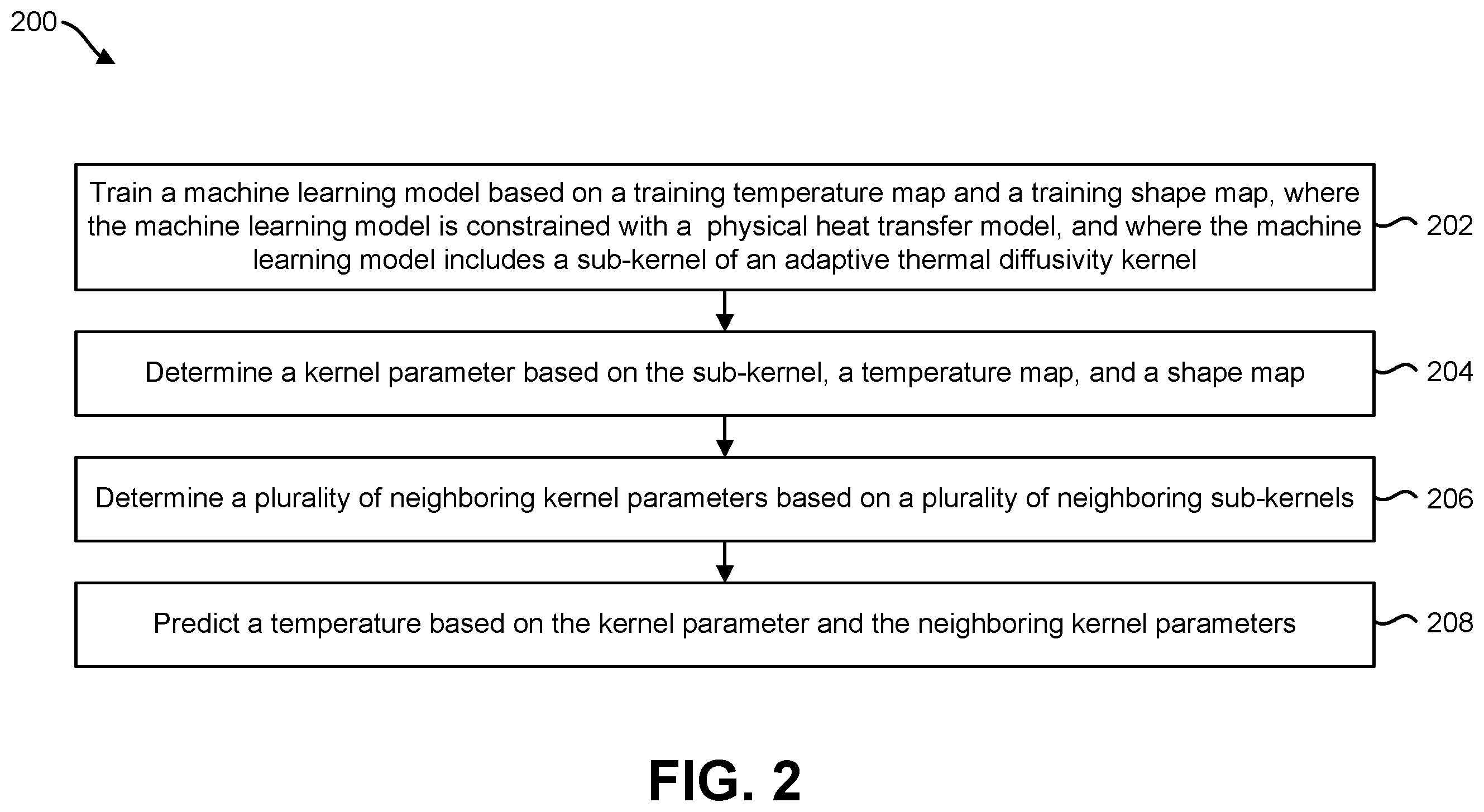 200

Train a machine learning model based on a training temperature map and a training shape map, where the machine learning model is constrained with a physical heat transfer model, and where the machine learning model includes a sub-kernel of an adaptive thermal diffusivity kernel

202

Determine a kernel parameter based on the sub-kernel, a temperature map, and a shape map

204

Determine a plurality of neighboring kernel parameters based on a plurality of neighboring sub-kernels

206

Predict a temperature based on the kernel parameter and the neighboring kernel parameters

208

FIG. 2